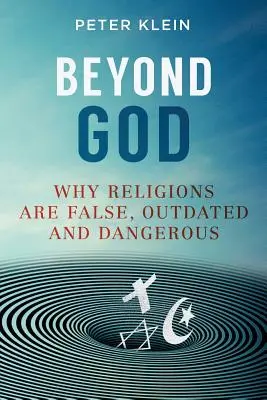 PETER KLEIN

BEYOND GOD

WHY RELIGIONS ARE FALSE, OUTDATED AND DANGEROUS